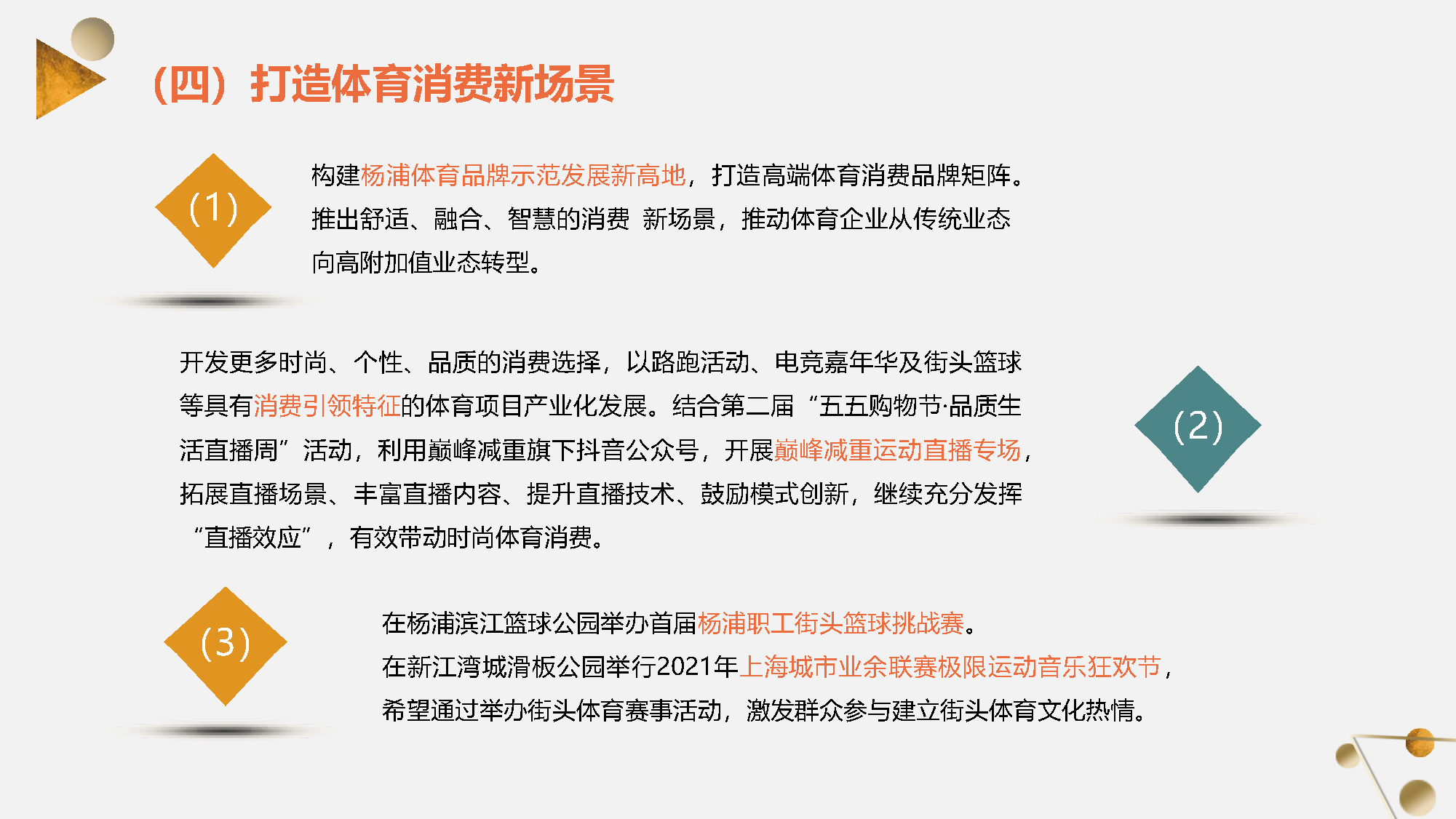 （四）打造体育消费新场景

(1)

构建杨浦体育品牌示范发展新高地，打造高端体育消费品牌矩阵。推出舒适、融合、智慧的消费 新场景，推动体育企业从传统业态向高附加值业态转型。

开发更多时尚、个性、品质的消费选择，以路跑活动、电竞嘉年华及街头篮球等具有消费引领特征的体育项目产业化发展。结合第二届“五五购物节·品质生活直播周”活动，利用巅峰减重旗下抖音公众号，开展巅峰减重运动直播专场，拓展直播场景、丰富直播内容、提升直播技术、鼓励模式创新，继续充分发挥“直播效应”，有效带动时尚体育消费。

(2)

(3)

在杨浦滨江篮球公园举办首届杨浦职工街头篮球挑战赛。
在新江湾城滑板公园举行2021年上海城市业余联赛极限运动音乐狂欢节，希望通过举办街头体育赛事活动，激发群众参与建立街头体育文化热情。